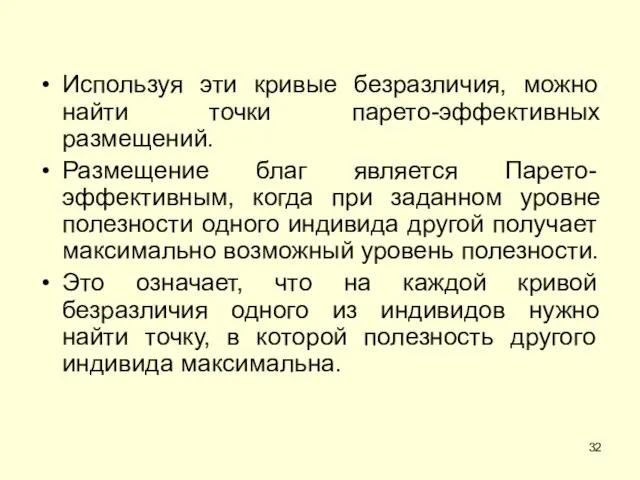 • Используя эти кривые безразличия, можно найти точки парето-эффективных размещений.

• Размещение благ является Парето-эффективным, когда при заданном уровне полезности одного индивида другой получает максимально возможный уровень полезности.

• Это означает, что на каждой кривой безразличия одного из индивидов нужно найти точку, в которой полезность другого индивида максимальна.

32